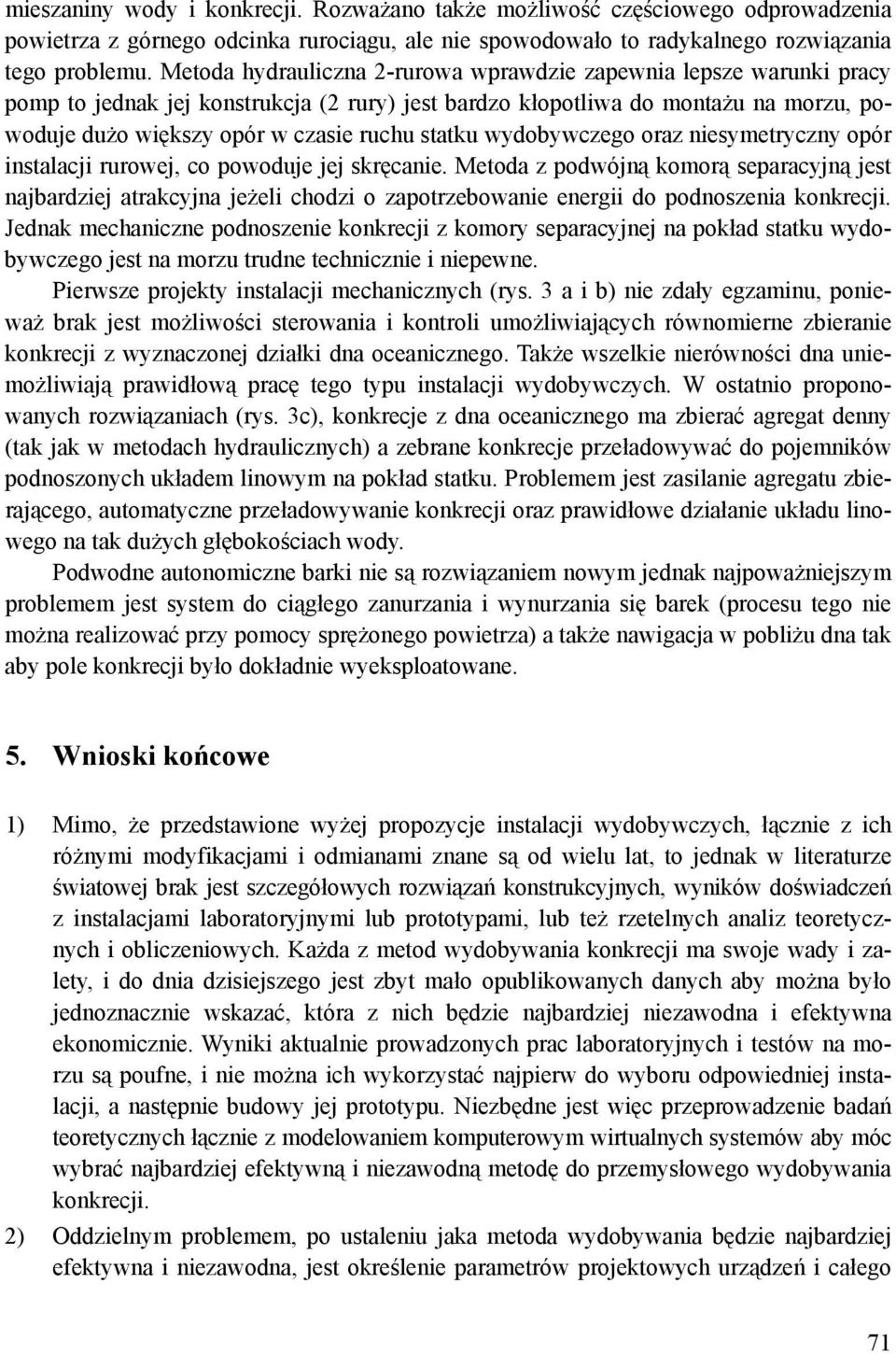 mieszaniny wody i konkrecji. Rozważano także możliwość częściowego odprowadzenia powietrza z górnego odcinka rurociągu, ale nie spowodowało to radykalnego rozwiązania tego problemu. Metoda hydrauliczna 2-rurowa wprawdzie zapewnia lepsze warunki pracy pomp to jednak jej konstrukcja (2 rury) jest bardzo kłopotliwa do montażu na morzu, powoduje dużo większy opór w czasie ruchu statku wydobywczego oraz niesymetryczny opór instalacji rurowej, co powoduje jej skręcanie. Metoda z podwójną komorą separacyjną jest najbardziej atrakcyjna jeżeli chodzi o zapotrzebowanie energii do podnoszenia konkrecji. Jednak mechaniczne podnoszenie konkrecji z komory separacyjnej na pokład statku wydobywczego jest na morzu trudne technicznie i niepewne.

Pierwsze projekty instalacji mechanicznych (rys. 3 a i b) nie zdały egzaminu, ponieważ brak jest możliwości sterowania i kontroli umożliwiających równomierne zbieranie konkrecji z wyznaczonej działki dna oceanicznego. Także wszelkie nierówności dna uniemożliwiają prawidłową pracę tego typu instalacji wydobywczych. W ostatnio proponowanych rozwiązaniach (rys. 3c), konkrecje z dna oceanicznego ma zbierać agregat denny (tak jak w metodach hydraulicznych) a zebrane konkrecje przeładowywać do pojemników podnoszonych układem linowym na pokład statku. Problemem jest zasilanie agregatu zbierającego, automatyczne przeładowywanie konkrecji oraz prawidłowe działanie układu linowego na tak dużych głębokościach wody.

Podwodne autonomiczne barki nie są rozwiązaniem nowym jednak najpoważniejszym problemem jest system do ciągłego zanurzania i wynurzania się barek (procesu tego nie można realizować przy pomocy sprężonego powietrza) a także nawigacja w pobliżu dna tak aby pole konkrecji było dokładnie wyeksploatowane.

5. Wnioski końcowe

1) Mimo, że przedstawione wyżej propozycje instalacji wydobywczych, łącznie z ich różnymi modyfikacjami i odmianami znane są od wielu lat, to jednak w literaturze światowej brak jest szczegółowych rozwiązań konstrukcyjnych, wyników doświadczeń z instalacjami laboratoryjnymi lub prototypami, lub też rzetelnych analiz teoretycznych i obliczeniowych. Każda z metod wydobywania konkrecji ma swoje wady i zalety, i do dnia dzisiejszego jest zbyt mało opublikowanych danych aby można było jednoznacznie wskazać, która z nich będzie najbardziej niezawodna i efektywna ekonomicznie. Wyniki aktualnie prowadzonych prac laboratoryjnych i testów na morzu są poufne, i nie można ich wykorzystać najpierw do wyboru odpowiedniej instalacji, a następnie budowy jej prototypu. Niezbędne jest więc przeprowadzenie badań teoretycznych łącznie z modelowaniem komputerowym wirtualnych systemów aby móc wybrać najbardziej efektywną i niezawodną metodę do przemysłowego wydobywania konkrecji.

2) Oddzielnym problemem, po ustaleniu jaka metoda wydobywania będzie najbardziej efektywna i niezawodna, jest określenie parametrów projektowych urządzeń i całego

71